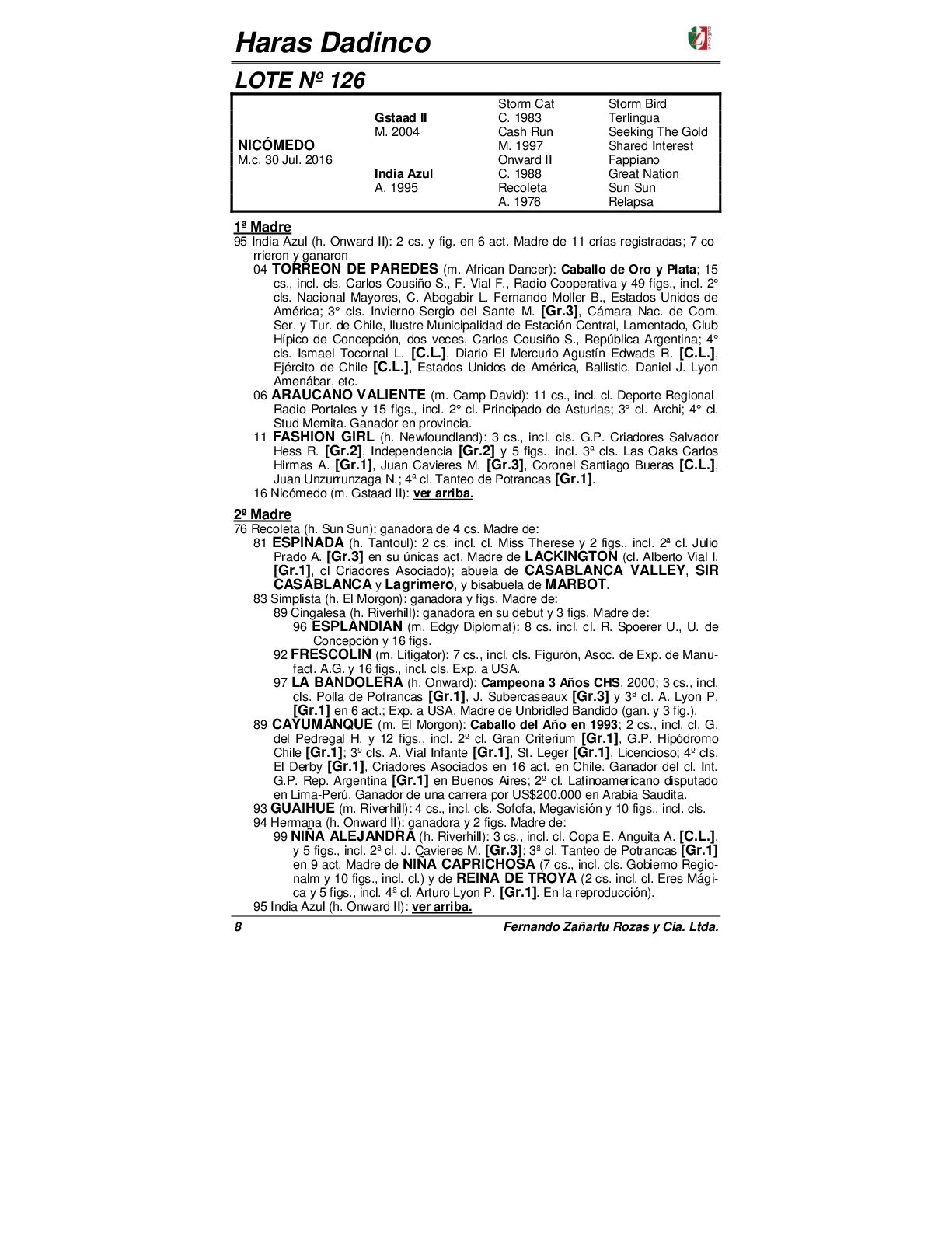 Haras Dadinco

LOTE Nº 126

| | | | |
|---|---|---|---|
| | | Storm Cat | Storm Bird |
| | Gstaad II | C. 1983 | Terlingua |
| | M. 2004 | Cash Run | Seeking The Gold |
| NICÓMEDO | | M. 1997 | Shared Interest |
| M.c. 30 Jul. 2016 | | Onward II | Fappiano |
| | India Azul | C. 1988 | Great Nation |
| | A. 1995 | Recoleta | Sun Sun |
| | | A. 1976 | Relapsa |

1ª Madre
95 India Azul (h. Onward II): 2 cs. y fig. en 6 act. Madre de 11 crías registradas; 7 corrieron y ganaron
04 TORREON DE PAREDES (m. African Dancer): Caballo de Oro y Plata; 15 cs., incl. cls. Carlos Cousiño S., F. Vial F., Radio Cooperativa y 49 figs., incl. 2° cls. Nacional Mayores, C. Abogabir L. Fernando Moller B., Estados Unidos de América; 3° cls. Invierno-Sergio del Sante M. [Gr.3], Cámara Nac. de Com. Ser. y Tur. de Chile, Ilustre Municipalidad de Estación Central, Lamentado, Club Hípico de Concepción, dos veces, Carlos Cousiño S., República Argentina; 4° cls. Ismael Tocornal L. [C.L.], Diario El Mercurio-Agustín Edwads R. [C.L.], Ejército de Chile [C.L.], Estados Unidos de América, Ballistic, Daniel J. Lyon Amenábar, etc.
06 ARAUCANO VALIENTE (m. Camp David): 11 cs., incl. cl. Deporte Regional-Radio Portales y 15 figs., incl. 2° cl. Principado de Asturias; 3° cl. Archi; 4° cl. Stud Memita. Ganador en provincia.
11 FASHION GIRL (h. Newfoundland): 3 cs., incl. cls. G.P. Criadores Salvador Hess R. [Gr.2], Independencia [Gr.2] y 5 figs., incl. 3ª cls. Las Oaks Carlos Hirmas A. [Gr.1], Juan Cavieres M. [Gr.3], Coronel Santiago Bueras [C.L.], Juan Unzurrunzaga N.; 4ª cl. Tanteo de Potrancas [Gr.1].
16 Nicómedo (m. Gstaad II): ver arriba.

2ª Madre
76 Recoleta (h. Sun Sun): ganadora de 4 cs. Madre de:
81 ESPINADA (h. Tantoul): 2 cs. incl. cl. Miss Therese y 2 figs., incl. 2ª cl. Julio Prado A. [Gr.3] en su únicas act. Madre de LACKINGTON (cl. Alberto Vial I. [Gr.1], cl Criadores Asociado); abuela de CASABLANCA VALLEY, SIR CASABLANCA y Lagrimero, y bisabuela de MARBOT.
83 Simplista (h. El Morgon): ganadora y figs. Madre de:
89 Cingalesa (h. Riverhill): ganadora en su debut y 3 figs. Madre de:
96 ESPLANDIAN (m. Edgy Diplomat): 8 cs. incl. cl. R. Spoerer U., U. de Concepción y 16 figs.
92 FRESCOLIN (m. Litigator): 7 cs., incl. cls. Figurón, Asoc. de Exp. de Manufact. A.G. y 16 figs., incl. cls. Exp. a USA.
97 LA BANDOLERA (h. Onward): Campeona 3 Años CHS, 2000; 3 cs., incl. cls. Polla de Potrancas [Gr.1], J. Subercaseaux [Gr.3] y 3ª cl. A. Lyon P. [Gr.1] en 6 act.; Exp. a USA. Madre de Unbridled Bandido (gan. y 3 fig.).
89 CAYUMANQUE (m. El Morgon): Caballo del Año en 1993; 2 cs., incl. cl. G. del Pedregal H. y 12 figs., incl. 2º cl. Gran Criterium [Gr.1], G.P. Hipódromo Chile [Gr.1]; 3º cls. A. Vial Infante [Gr.1], St. Leger [Gr.1], Licencioso; 4º cls. El Derby [Gr.1], Criadores Asociados en 16 act. en Chile. Ganador del cl. Int. G.P. Rep. Argentina [Gr.1] en Buenos Aires; 2º cl. Latinoamericano disputado en Lima-Perú. Ganador de una carrera por US$200.000 en Arabia Saudita.
93 GUAIHUE (m. Riverhill): 4 cs., incl. cls. Sofofa, Megavisión y 10 figs., incl. cls.
94 Hermana (h. Onward II): ganadora y 2 figs. Madre de:
99 NIÑA ALEJANDRA (h. Riverhill): 3 cs., incl. cl. Copa E. Anguita A. [C.L.], y 5 figs., incl. 2ª cl. J. Cavieres M. [Gr.3]; 3ª cl. Tanteo de Potrancas [Gr.1] en 9 act. Madre de NIÑA CAPRICHOSA (7 cs., incl. cls. Gobierno Regionalm y 10 figs., incl. cl.) y de REINA DE TROYA (2 cs. incl. cl. Eres Mágica y 5 figs., incl. 4ª cl. Arturo Lyon P. [Gr.1]. En la reproducción).
95 India Azul (h. Onward II): ver arriba.

8 Fernando Zañartu Rozas y Cia. Ltda.